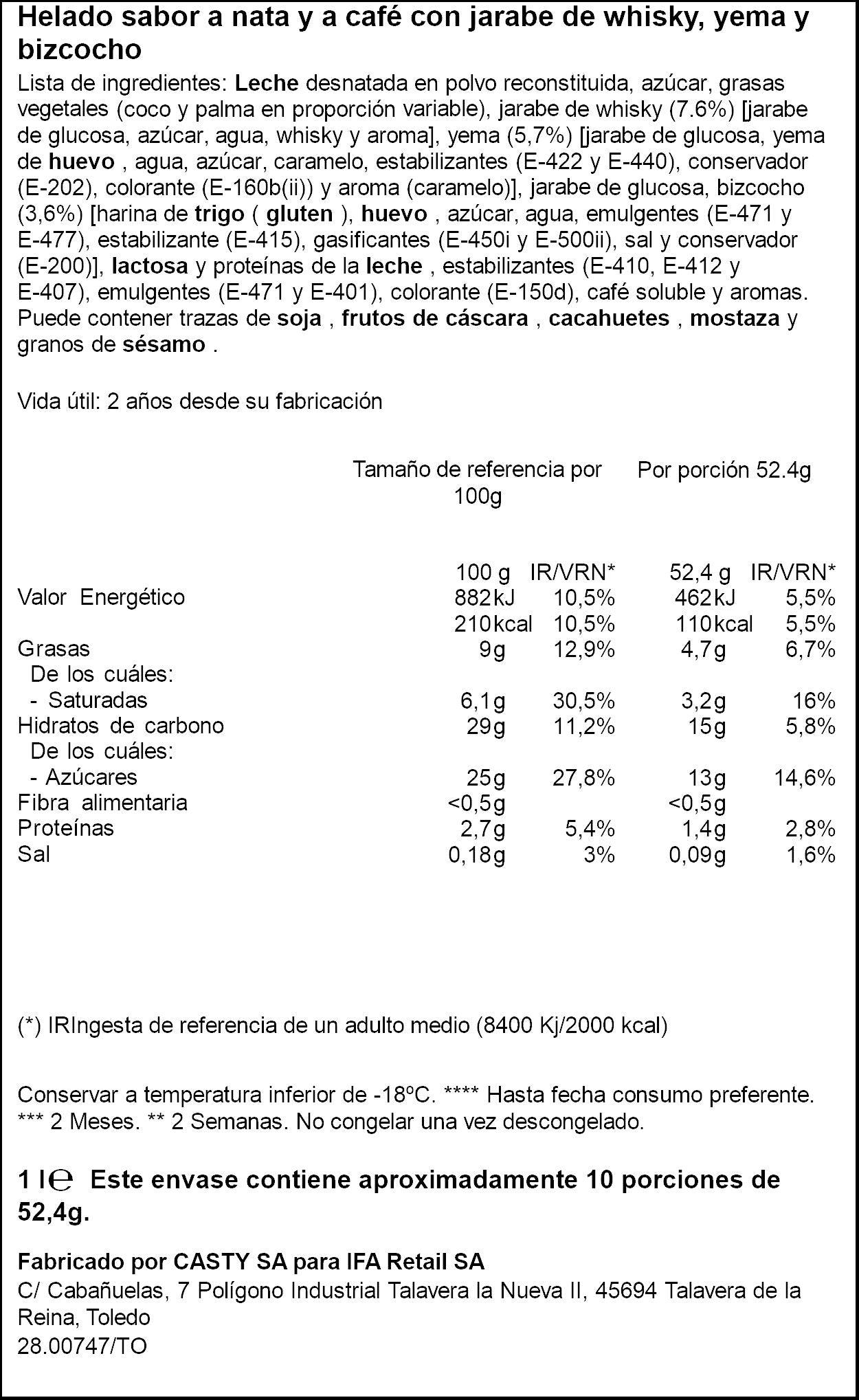 Helado sabor a nata y a café con jarabe de whisky, yema y bizcocho

Lista de ingredientes: Leche desnatada en polvo reconstituida, azúcar, grasas vegetales (coco y palma en proporción variable), jarabe de whisky (7.6%) [jarabe de glucosa, azúcar, agua, whisky y aroma], yema (5,7%) [jarabe de glucosa, yema de huevo , agua, azúcar, caramelo, estabilizantes (E-422 y E-440), conservador (E-202), colorante (E-160b(ii)) y aroma (caramelo)], jarabe de glucosa, bizcocho (3,6%) [harina de trigo ( gluten ), huevo , azúcar, agua, emulgentes (E-471 y E-477), estabilizante (E-415), gasificantes (E-450i y E-500ii), sal y conservador (E-200)], lactosa y proteínas de la leche , estabilizantes (E-410, E-412 y E-407), emulgentes (E-471 y E-401), colorante (E-150d), café soluble y aromas. Puede contener trazas de soja , frutos de cáscara , cacahuetes , mostaza y granos de sésamo .

Vida útil: 2 años desde su fabricación

|  | Tamaño de referencia por 100g |  | Por porción 52.4g |  |
|---|---|---|---|---|
|  | 100 g | IR/VRN* | 52,4 g | IR/VRN* |
| Valor Energético | 882kJ | 10,5% | 462kJ | 5,5% |
|  | 210kcal | 10,5% | 110kcal | 5,5% |
| Grasas | 9g | 12,9% | 4,7g | 6,7% |
| De los cuáles: |  |  |  |  |
| - Saturadas | 6,1g | 30,5% | 3,2g | 16% |
| Hidratos de carbono | 29g | 11,2% | 15g | 5,8% |
| De los cuáles: |  |  |  |  |
| - Azúcares | 25g | 27,8% | 13g | 14,6% |
| Fibra alimentaria | <0,5g |  | <0,5g |  |
| Proteínas | 2,7g | 5,4% | 1,4g | 2,8% |
| Sal | 0,18g | 3% | 0,09g | 1,6% |

(*) IRIngesta de referencia de un adulto medio (8400 Kj/2000 kcal)

Conservar a temperatura inferior de -18ºC. **** Hasta fecha consumo preferente. *** 2 Meses. ** 2 Semanas. No congelar una vez descongelado.

1 l℮ Este envase contiene aproximadamente 10 porciones de 52,4g.

Fabricado por CASTY SA para IFA Retail SA
C/ Cabañuelas, 7 Polígono Industrial Talavera la Nueva II, 45694 Talavera de la Reina, Toledo
28.00747/TO